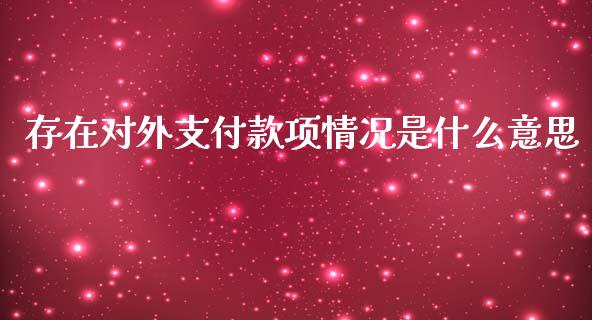 存在对外支付款项情况是什么意思